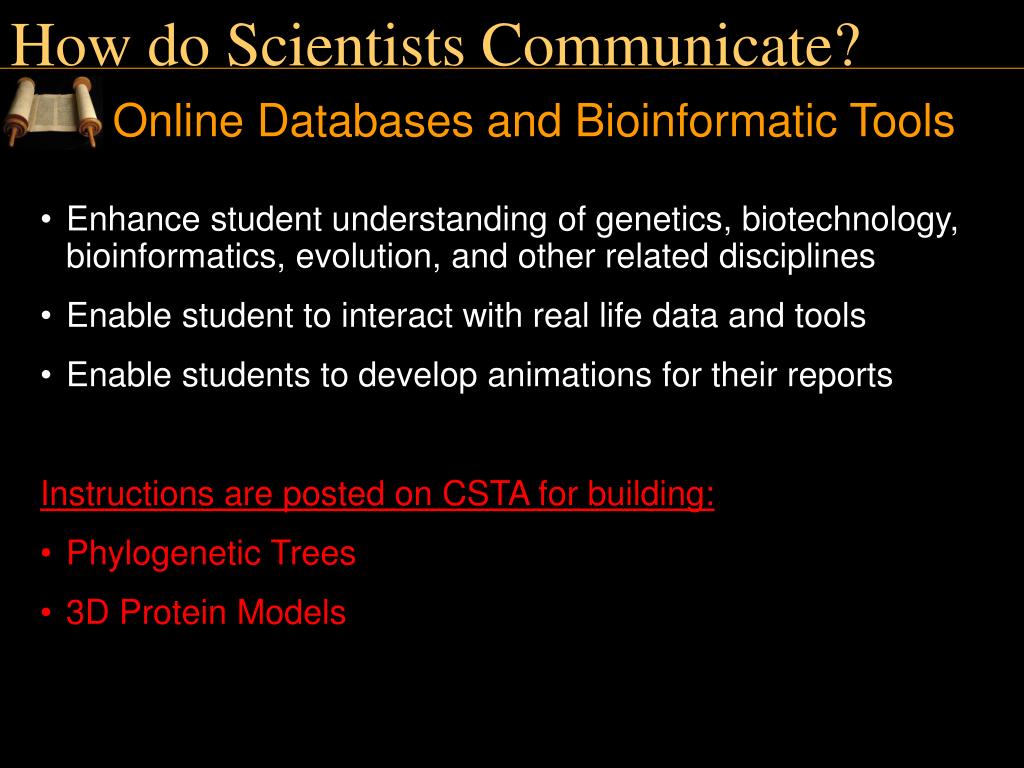 How do Scientists Communicate?

Online Databases and Bioinformatic Tools

• Enhance student understanding of genetics, biotechnology, bioinformatics, evolution, and other related disciplines
• Enable student to interact with real life data and tools
• Enable students to develop animations for their reports

Instructions are posted on CSTA for building:
• Phylogenetic Trees
• 3D Protein Models